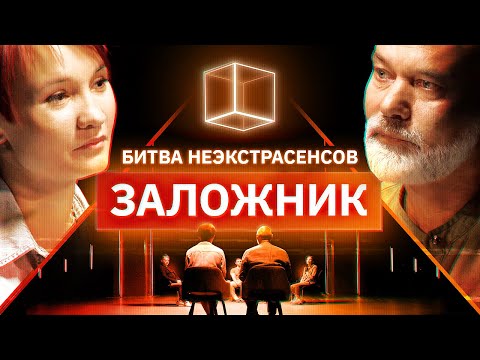 БИТВА НЕЭКСТРАСЕНСОВ
ЗАЛОЖНИК